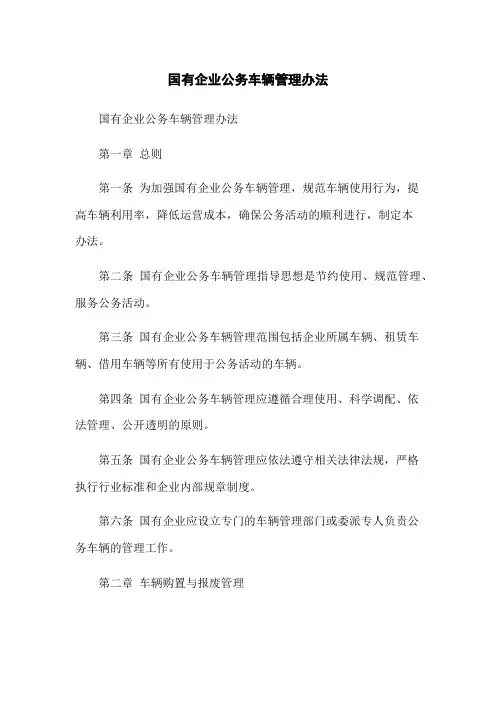 国有企业公务车辆管理办法

国有企业公务车辆管理办法

第一章 总则

第一条 为加强国有企业公务车辆管理，规范车辆使用行为，提高车辆利用率，降低运营成本，确保公务活动的顺利进行，制定本办法。

第二条 国有企业公务车辆管理指导思想是节约使用、规范管理、服务公务活动。

第三条 国有企业公务车辆管理范围包括企业所属车辆、租赁车辆、借用车辆等所有使用于公务活动的车辆。

第四条 国有企业公务车辆管理应遵循合理使用、科学调配、依法管理、公开透明的原则。

第五条 国有企业公务车辆管理应依法遵守相关法律法规，严格执行行业标准和企业内部规章制度。

第六条 国有企业应设立专门的车辆管理部门或委派专人负责公务车辆的管理工作。

第二章 车辆购置与报废管理